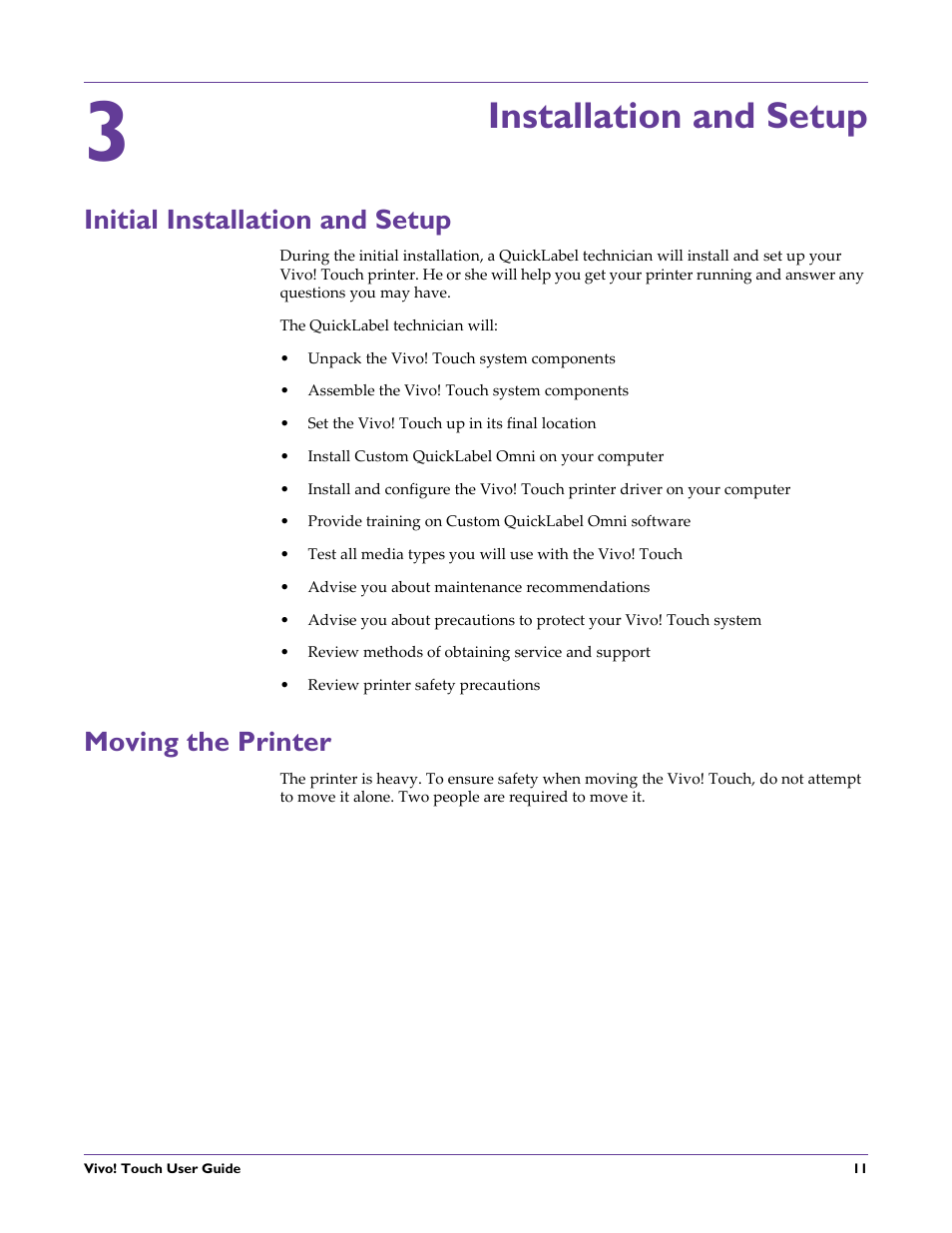 3

Installation and Setup

Initial Installation and Setup

During the initial installation, a QuickLabel technician will install and set up your Vivo! Touch printer. He or she will help you get your printer running and answer any questions you may have.

The QuickLabel technician will:

• Unpack the Vivo! Touch system components
• Assemble the Vivo! Touch system components
• Set the Vivo! Touch up in its final location
• Install Custom QuickLabel Omni on your computer
• Install and configure the Vivo! Touch printer driver on your computer
• Provide training on Custom QuickLabel Omni software
• Test all media types you will use with the Vivo! Touch
• Advise you about maintenance recommendations
• Advise you about precautions to protect your Vivo! Touch system
• Review methods of obtaining service and support
• Review printer safety precautions

Moving the Printer

The printer is heavy. To ensure safety when moving the Vivo! Touch, do not attempt to move it alone. Two people are required to move it.

Vivo! Touch User Guide 11